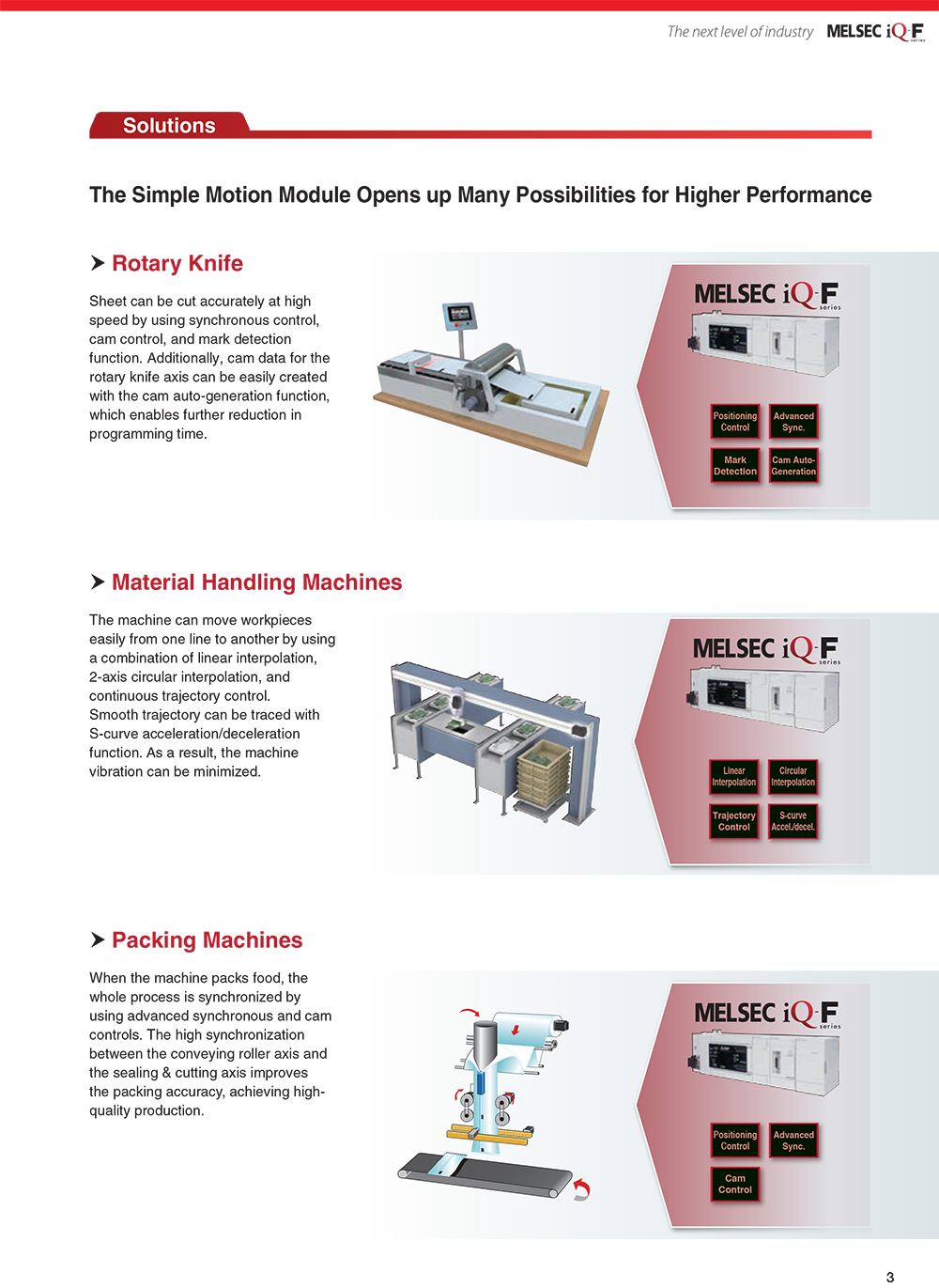 The next level of industry MELSEC iQ-F series

Solutions

The Simple Motion Module Opens up Many Possibilities for Higher Performance

Rotary Knife

Sheet can be cut accurately at high speed by using synchronous control, cam control, and mark detection function. Additionally, cam data for the rotary knife axis can be easily created with the cam auto-generation function, which enables further reduction in programming time.

MELSEC iQ-F series

Positioning Control

Advanced Sync.

Mark Detection

Cam Auto-Generation

Material Handling Machines

The machine can move workpieces easily from one line to another by using a combination of linear interpolation, 2-axis circular interpolation, and continuous trajectory control. Smooth trajectory can be traced with S-curve acceleration/deceleration function. As a result, the machine vibration can be minimized.

MELSEC iQ-F series

Linear Interpolation

Circular Interpolation

Trajectory Control

S-curve Accel./decel.

Packing Machines

When the machine packs food, the whole process is synchronized by using advanced synchronous and cam controls. The high synchronization between the conveying roller axis and the sealing & cutting axis improves the packing accuracy, achieving high-quality production.

MELSEC iQ-F series

Positioning Control

Advanced Sync.

Cam Control

3